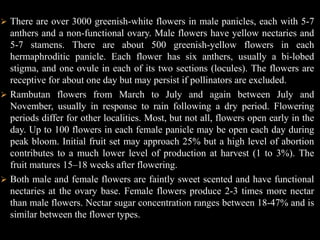 ➢ There are over 3000 greenish-white flowers in male panicles, each with 5-7 anthers and a non-functional ovary. Male flowers have yellow nectaries and 5-7 stamens. There are about 500 greenish-yellow flowers in each hermaphroditic panicle. Each flower has six anthers, usually a bi-lobed stigma, and one ovule in each of its two sections (locules). The flowers are receptive for about one day but may persist if pollinators are excluded.

➢ Rambutan flowers from March to July and again between July and November, usually in response to rain following a dry period. Flowering periods differ for other localities. Most, but not all, flowers open early in the day. Up to 100 flowers in each female panicle may be open each day during peak bloom. Initial fruit set may approach 25% but a high level of abortion contributes to a much lower level of production at harvest (1 to 3%). The fruit matures 15–18 weeks after flowering.

➢ Both male and female flowers are faintly sweet scented and have functional nectaries at the ovary base. Female flowers produce 2-3 times more nectar than male flowers. Nectar sugar concentration ranges between 18-47% and is similar between the flower types.